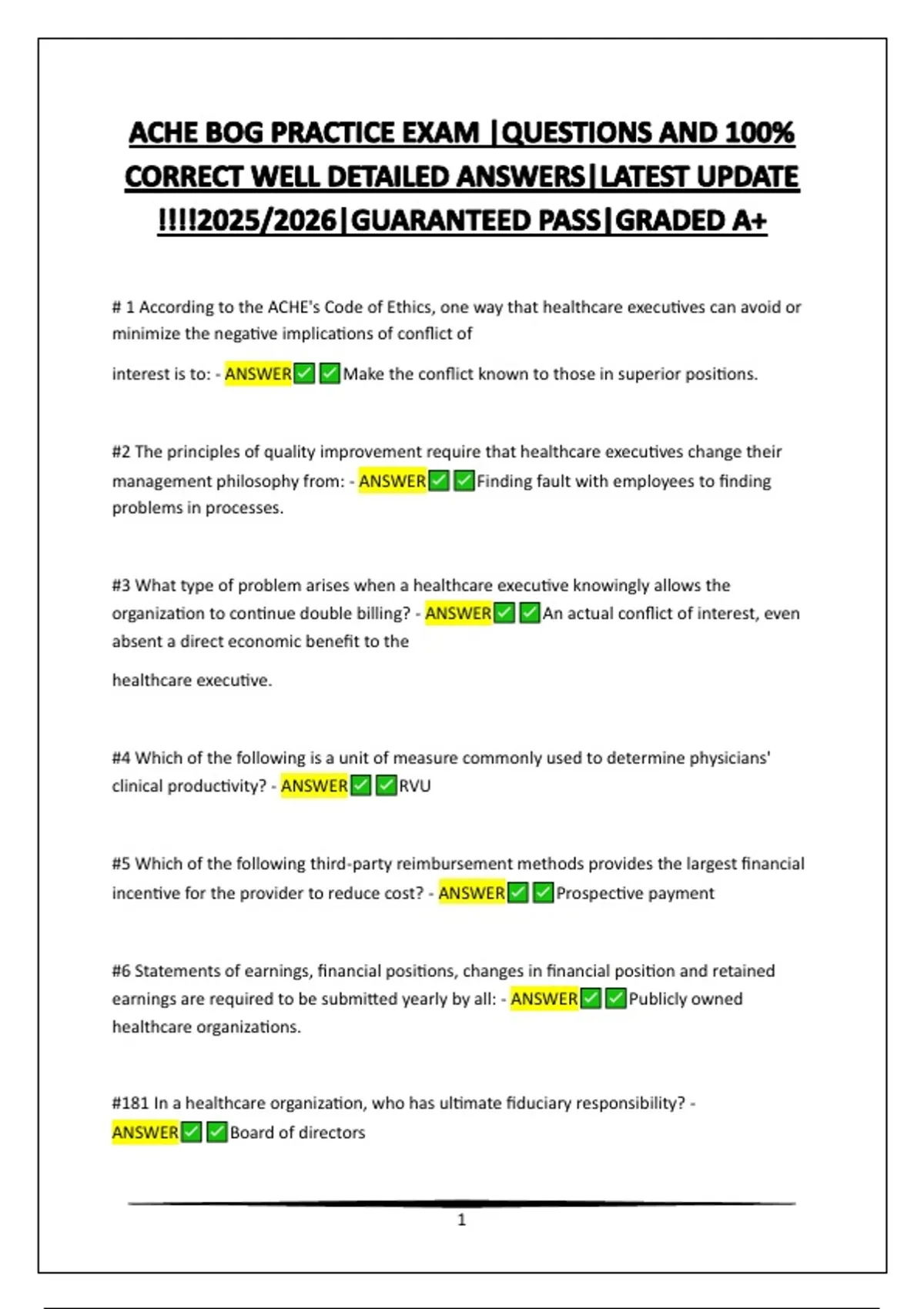 ACHE BOG PRACTICE EXAM |QUESTIONS AND 100% CORRECT WELL DETAILED ANSWERS|LATEST UPDATE !!!!2025/2026|GUARANTEED PASS|GRADED A+

# 1 According to the ACHE's Code of Ethics, one way that healthcare executives can avoid or minimize the negative implications of conflict of

interest is to: - ANSWER✅✅Make the conflict known to those in superior positions.

#2 The principles of quality improvement require that healthcare executives change their management philosophy from: - ANSWER✅✅Finding fault with employees to finding problems in processes.

#3 What type of problem arises when a healthcare executive knowingly allows the organization to continue double billing? - ANSWER✅✅An actual conflict of interest, even absent a direct economic benefit to the

healthcare executive.

#4 Which of the following is a unit of measure commonly used to determine physicians' clinical productivity? - ANSWER✅✅RVU

#5 Which of the following third-party reimbursement methods provides the largest financial incentive for the provider to reduce cost? - ANSWER✅✅Prospective payment

#6 Statements of earnings, financial positions, changes in financial position and retained earnings are required to be submitted yearly by all: - ANSWER✅✅Publicly owned healthcare organizations.

#181 In a healthcare organization, who has ultimate fiduciary responsibility? - ANSWER✅✅Board of directors

1